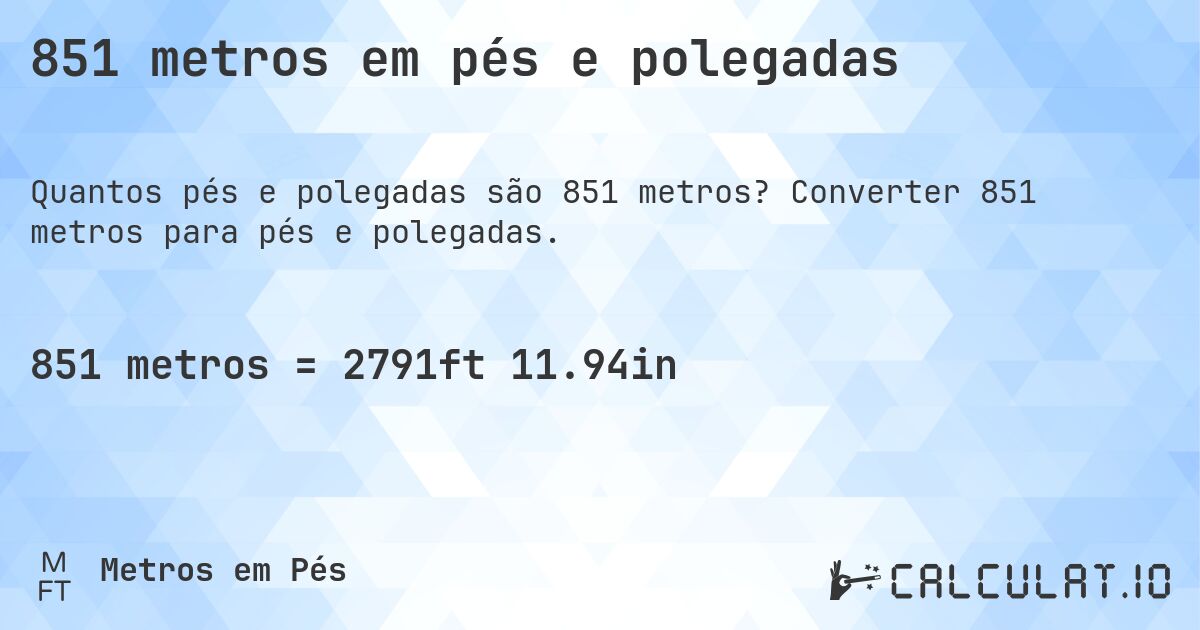 851 metros em pés e polegadas

Quantos pés e polegadas são 851 metros? Converter 851 metros para pés e polegadas.

851 metros = 2791ft 11.94in

M
FT
Metros em Pés

CALCULAT.IO